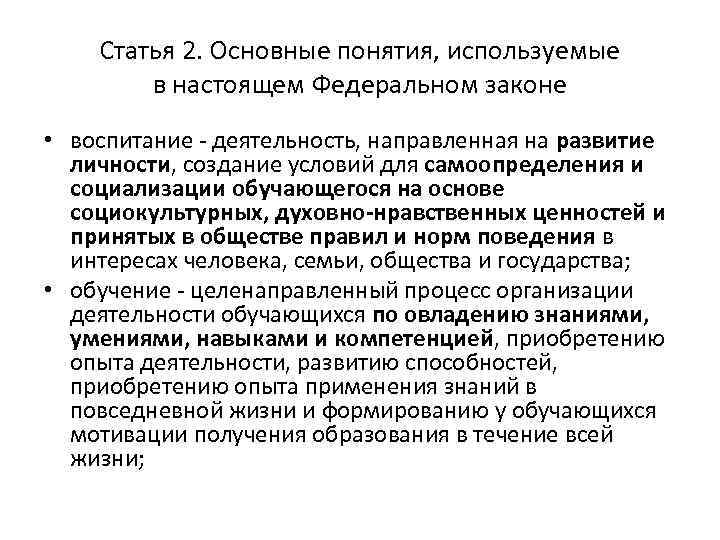 Статья 2. Основные понятия, используемые в настоящем Федеральном законе

• воспитание - деятельность, направленная на развитие личности, создание условий для самоопределения и социализации обучающегося на основе социокультурных, духовно-нравственных ценностей и принятых в обществе правил и норм поведения в интересах человека, семьи, общества и государства;
• обучение - целенаправленный процесс организации деятельности обучающихся по овладению знаниями, умениями, навыками и компетенцией, приобретению опыта деятельности, развитию способностей, приобретению опыта применения знаний в повседневной жизни и формированию у обучающихся мотивации получения образования в течение всей жизни;